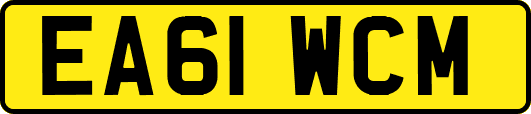 EA61 WCM